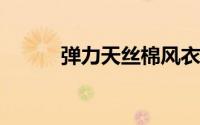 弹力天丝棉风衣